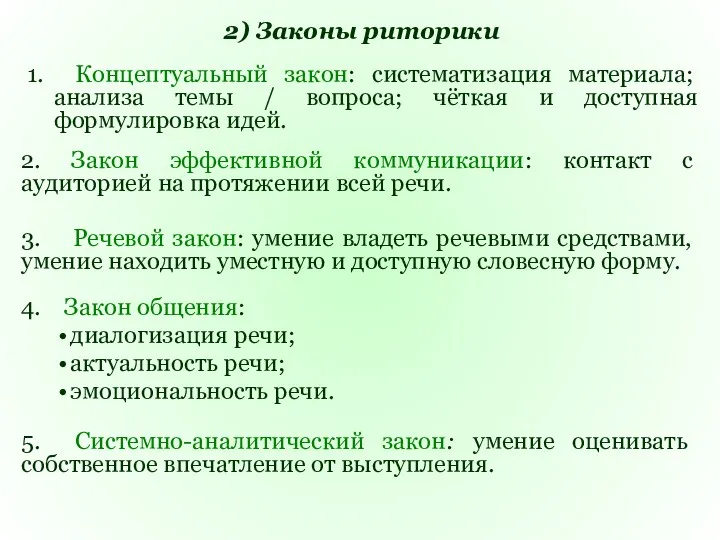 2) Законы риторики

1. Концептуальный закон: систематизация материала; анализа темы / вопроса; чёткая и доступная формулировка идей.

2. Закон эффективной коммуникации: контакт с аудиторией на протяжении всей речи.

3. Речевой закон: умение владеть речевыми средствами, умение находить уместную и доступную словесную форму.

4. Закон общения:
•диалогизация речи;
•актуальность речи;
•эмоциональность речи.

5. Системно-аналитический закон: умение оценивать собственное впечатление от выступления.